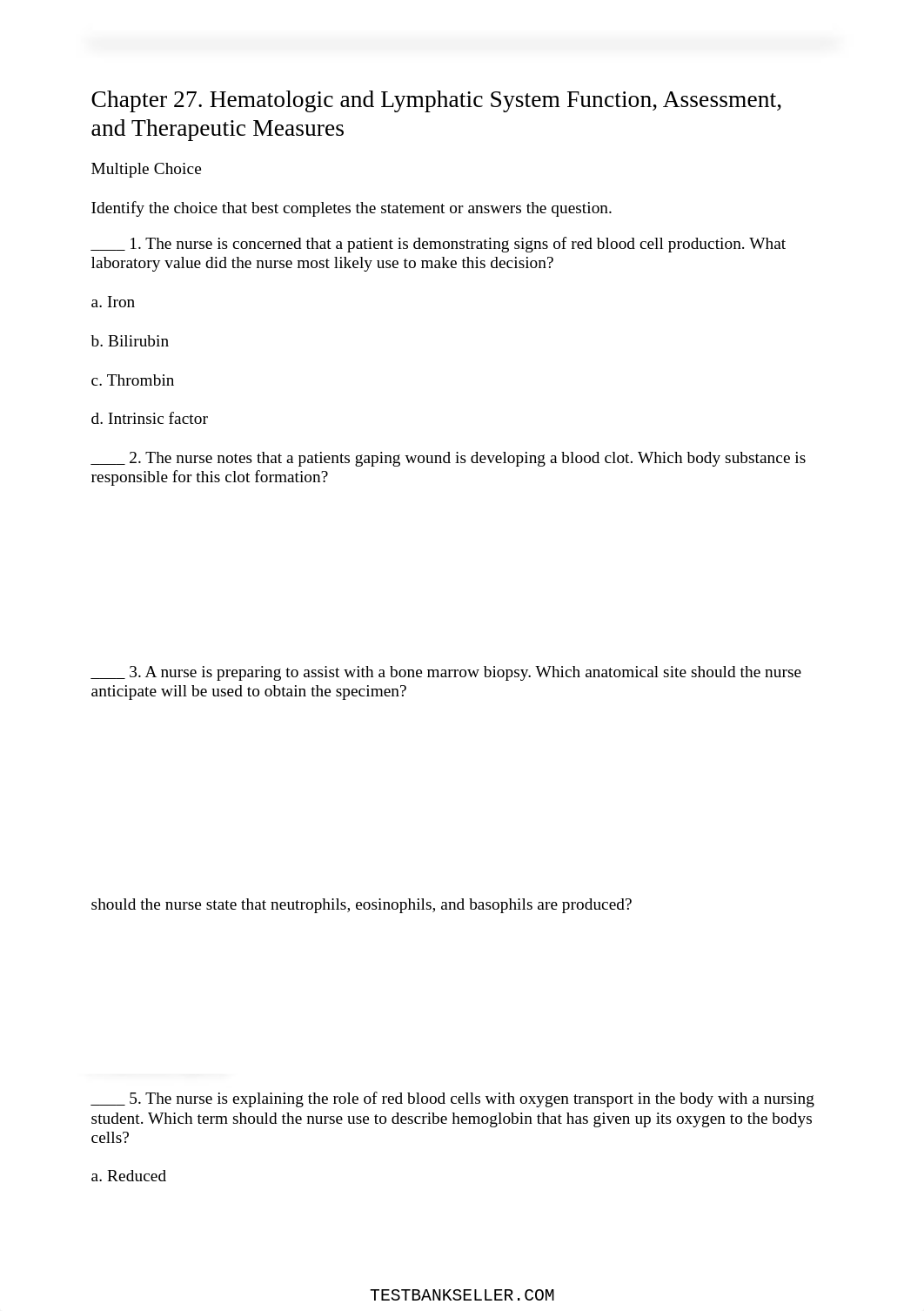 Chapter 27. Hematologic and Lymphatic System Function, Assessment, and Therapeutic Measures

Multiple Choice

Identify the choice that best completes the statement or answers the question.

____ 1. The nurse is concerned that a patient is demonstrating signs of red blood cell production. What laboratory value did the nurse most likely use to make this decision?

a. Iron

b. Bilirubin

c. Thrombin

d. Intrinsic factor

____ 2. The nurse notes that a patients gaping wound is developing a blood clot. Which body substance is responsible for this clot formation?

____ 3. A nurse is preparing to assist with a bone marrow biopsy. Which anatomical site should the nurse anticipate will be used to obtain the specimen?

should the nurse state that neutrophils, eosinophils, and basophils are produced?

____ 5. The nurse is explaining the role of red blood cells with oxygen transport in the body with a nursing student. Which term should the nurse use to describe hemoglobin that has given up its oxygen to the bodys cells?

a. Reduced

TESTBANKSELLER.COM